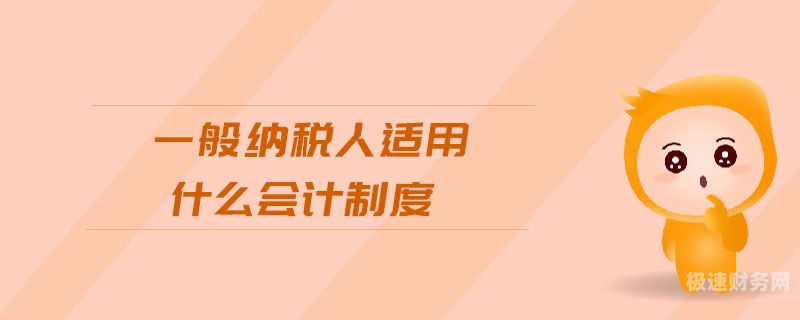 一般纳税人适用
什么会计制度

极速财务网